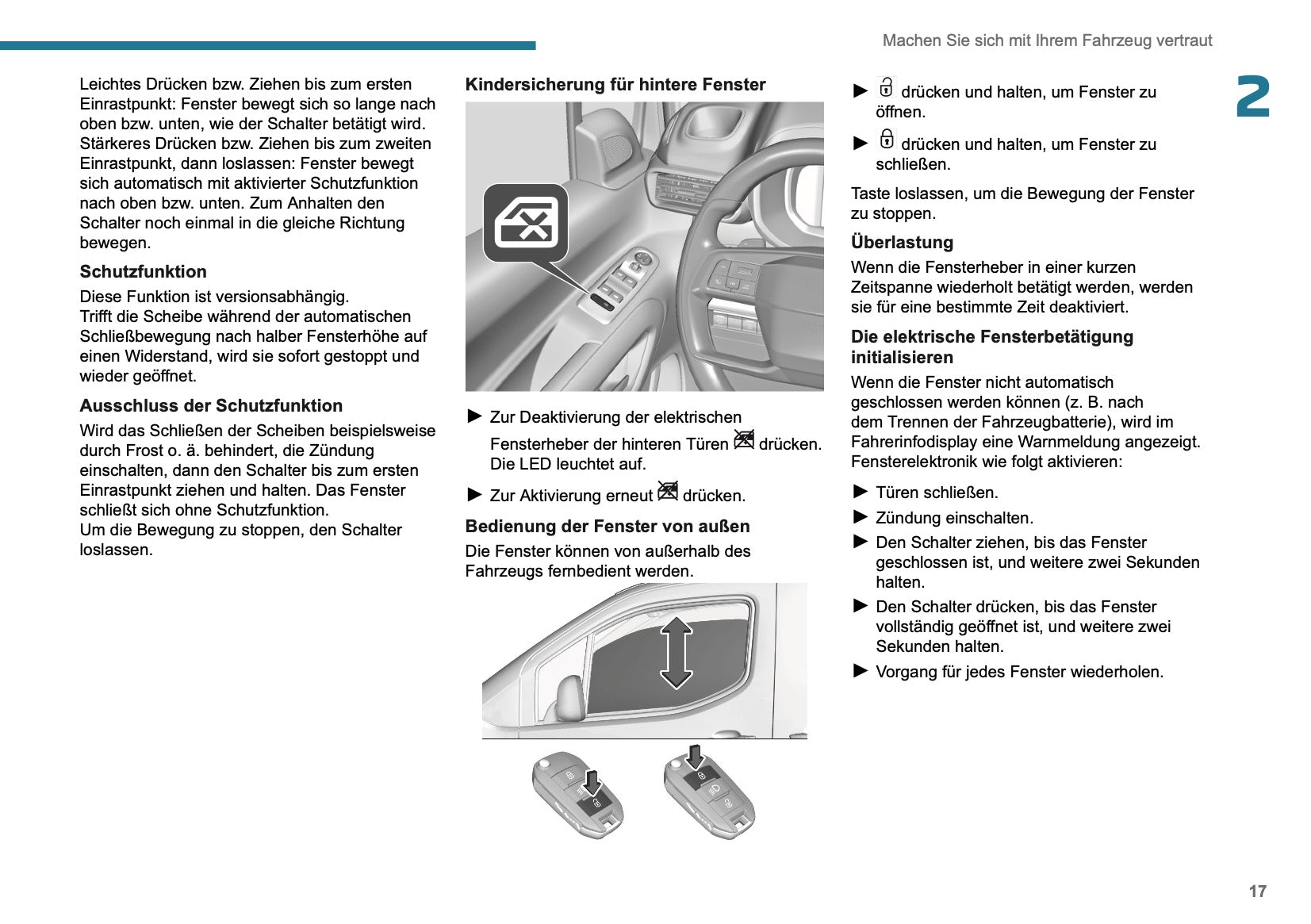 Machen Sie sich mit Ihrem Fahrzeug vertraut

2

Leichtes Drücken bzw. Ziehen bis zum ersten Einrastpunkt: Fenster bewegt sich so lange nach oben bzw. unten, wie der Schalter betätigt wird. Stärkeres Drücken bzw. Ziehen bis zum zweiten Einrastpunkt, dann loslassen: Fenster bewegt sich automatisch mit aktivierter Schutzfunktion nach oben bzw. unten. Zum Anhalten den Schalter noch einmal in die gleiche Richtung bewegen.

Schutzfunktion

Diese Funktion ist versionsabhängig.
Trifft die Scheibe während der automatischen Schließbewegung nach halber Fensterhöhe auf einen Widerstand, wird sie sofort gestoppt und wieder geöffnet.

Ausschluss der Schutzfunktion

Wird das Schließen der Scheiben beispielsweise durch Frost o. ä. behindert, die Zündung einschalten, dann den Schalter bis zum ersten Einrastpunkt ziehen und halten. Das Fenster schließt sich ohne Schutzfunktion.
Um die Bewegung zu stoppen, den Schalter loslassen.

Kindersicherung für hintere Fenster

► Zur Deaktivierung der elektrischen Fensterheber der hinteren Türen drücken. Die LED leuchtet auf.

► Zur Aktivierung erneut drücken.

Bedienung der Fenster von außen

Die Fenster können von außerhalb des Fahrzeugs fernbedient werden.

► drücken und halten, um Fenster zu öffnen.

► drücken und halten, um Fenster zu schließen.

Taste loslassen, um die Bewegung der Fenster zu stoppen.

Überlastung

Wenn die Fensterheber in einer kurzen Zeitspanne wiederholt betätigt werden, werden sie für eine bestimmte Zeit deaktiviert.

Die elektrische Fensterbetätigung initialisieren

Wenn die Fenster nicht automatisch geschlossen werden können (z. B. nach dem Trennen der Fahrzeugbatterie), wird im Fahrerinfodisplay eine Warnmeldung angezeigt. Fensterelektronik wie folgt aktivieren:

► Türen schließen.

► Zündung einschalten.

► Den Schalter ziehen, bis das Fenster geschlossen ist, und weitere zwei Sekunden halten.

► Den Schalter drücken, bis das Fenster vollständig geöffnet ist, und weitere zwei Sekunden halten.

► Vorgang für jedes Fenster wiederholen.

17